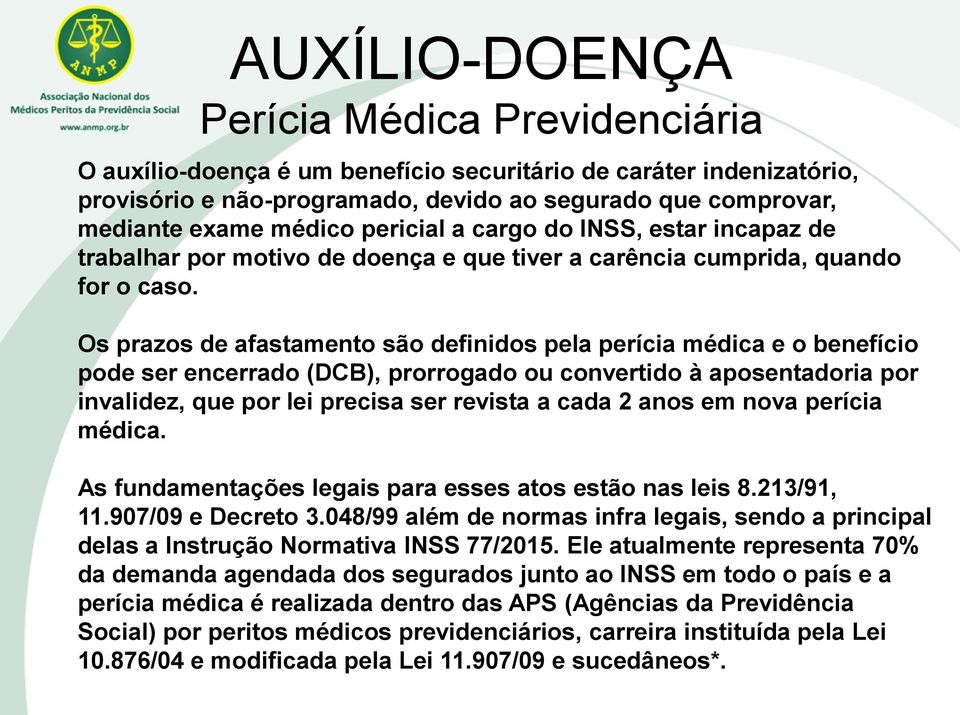 ANMP
Associação Nacional dos Médicos Peritos da Previdência Social
www.anmp.org.br

AUXÍLIO-DOENÇA
Perícia Médica Previdenciária

O auxílio-doença é um benefício securitário de caráter indenizatório, provisório e não-programado, devido ao segurado que comprovar, mediante exame médico pericial a cargo do INSS, estar incapaz de trabalhar por motivo de doença e que tiver a carência cumprida, quando for o caso.

Os prazos de afastamento são definidos pela perícia médica e o benefício pode ser encerrado (DCB), prorrogado ou convertido à aposentadoria por invalidez, que por lei precisa ser revista a cada 2 anos em nova perícia médica.

As fundamentações legais para esses atos estão nas leis 8.213/91, 11.907/09 e Decreto 3.048/99 além de normas infra legais, sendo a principal delas a Instrução Normativa INSS 77/2015. Ele atualmente representa 70% da demanda agendada dos segurados junto ao INSS em todo o país e a perícia médica é realizada dentro das APS (Agências da Previdência Social) por peritos médicos previdenciários, carreira instituída pela Lei 10.876/04 e modificada pela Lei 11.907/09 e sucedâneos*.